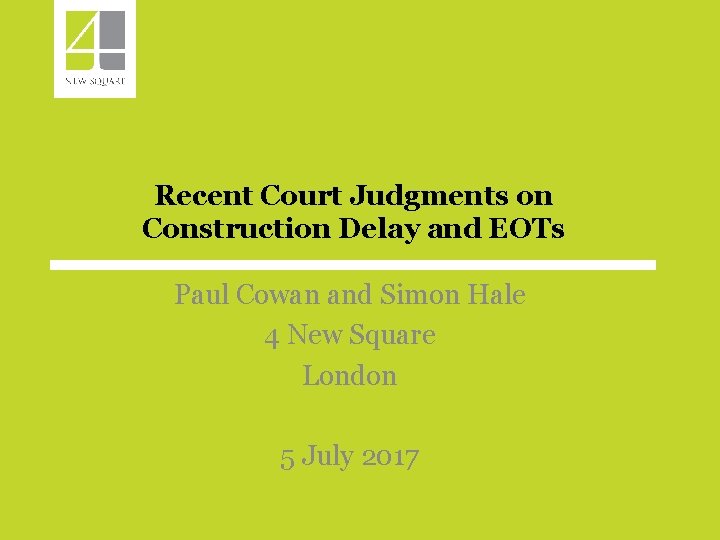 4
NEW SQUARE

Recent Court Judgments on Construction Delay and EOTs

Paul Cowan and Simon Hale
4 New Square
London

5 July 2017